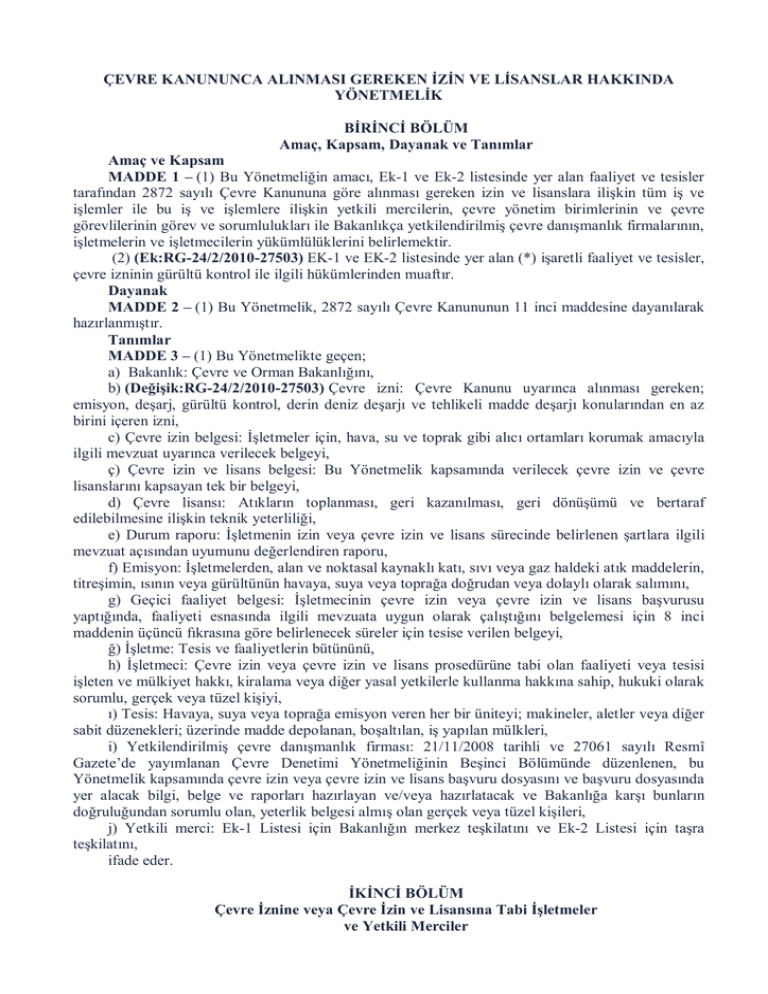 ÇEVRE KANUNUNCA ALINMASI GEREKEN İZİN VE LİSANSLAR HAKKINDA YÖNETMELİK

BİRİNCİ BÖLÜM
Amaç, Kapsam, Dayanak ve Tanımlar

Amaç ve Kapsam
MADDE 1 – (1) Bu Yönetmeliğin amacı, Ek-1 ve Ek-2 listesinde yer alan faaliyet ve tesisler tarafından 2872 sayılı Çevre Kanununa göre alınması gereken izin ve lisanslara ilişkin tüm iş ve işlemler ile bu iş ve işlemlere ilişkin yetkili mercilerin, çevre yönetim birimlerinin ve çevre görevlilerinin görev ve sorumlulukları ile Bakanlıkça yetkilendirilmiş çevre danışmanlık firmalarının, işletmelerin ve işletmecilerin yükümlülüklerini belirlemektir.
(2) (Ek:RG-24/2/2010-27503) EK-1 ve EK-2 listesinde yer alan (*) işaretli faaliyet ve tesisler, çevre izninin gürültü kontrol ile ilgili hükümlerinden muaftır.
Dayanak
MADDE 2 – (1) Bu Yönetmelik, 2872 sayılı Çevre Kanununun 11 inci maddesine dayanılarak hazırlanmıştır.
Tanımlar
MADDE 3 – (1) Bu Yönetmelikte geçen;
a) Bakanlık: Çevre ve Orman Bakanlığını,
b) (Değişik:RG-24/2/2010-27503) Çevre izni: Çevre Kanunu uyarınca alınması gereken; emisyon, deşarj, gürültü kontrol, derin deniz deşarjı ve tehlikeli madde deşarjı konularından en az birini içeren izni,
c) Çevre izin belgesi: İşletmeler için, hava, su ve toprak gibi alıcı ortamları korumak amacıyla ilgili mevzuat uyarınca verilecek belgeyi,
ç) Çevre izin ve lisans belgesi: Bu Yönetmelik kapsamında verilecek çevre izin ve çevre lisanslarını kapsayan tek bir belgeyi,
d) Çevre lisansı: Atıkların toplanması, geri kazanılması, geri dönüşümü ve bertaraf edilebilmesine ilişkin teknik yeterliliği,
e) Durum raporu: İşletmenin izin veya çevre izin ve lisans sürecinde belirlenen şartlara ilgili mevzuat açısından uyumunu değerlendiren raporu,
f) Emisyon: İşletmelerden, alan ve noktasal kaynaklı katı, sıvı veya gaz haldeki atık maddelerin, titreşimin, ısının veya gürültünün havaya, suya veya toprağa doğrudan veya dolaylı olarak salımını,
g) Geçici faaliyet belgesi: İşletmecinin çevre izin veya çevre izin ve lisans başvurusu yaptığında, faaliyeti esnasında ilgili mevzuata uygun olarak çalıştığını belgelemesi için 8 inci maddenin üçüncü fıkrasına göre belirlenecek süreler için tesise verilen belgeyi,
ğ) İşletme: Tesis ve faaliyetlerin bütününü,
h) İşletmeci: Çevre izin veya çevre izin ve lisans prosedürüne tabi olan faaliyeti veya tesisi işleten ve mülkiyet hakkı, kiralama veya diğer yasal yetkilerle kullanma hakkına sahip, hukuki olarak sorumlu, gerçek veya tüzel kişiyi,
ı) Tesis: Havaya, suya veya toprağa emisyon veren her bir üniteyi; makineler, aletler veya diğer sabit düzenekleri; üzerinde madde depolanan, boşaltılan, iş yapılan mülkleri,
i) Yetkilendirilmiş çevre danışmanlık firması: 21/11/2008 tarihli ve 27061 sayılı Resmî Gazete'de yayımlanan Çevre Denetimi Yönetmeliğinin Beşinci Bölümünde düzenlenen, bu Yönetmelik kapsamında çevre izin veya çevre izin ve lisans başvuru dosyasını ve başvuru dosyasında yer alacak bilgi, belge ve raporları hazırlayan ve/veya hazırlatacak ve Bakanlığa karşı bunların doğruluğundan sorumlu olan, yeterlik belgesi almış olan gerçek veya tüzel kişileri,
j) Yetkili merci: Ek-1 Listesi için Bakanlığın merkez teşkilatını ve Ek-2 Listesi için taşra teşkilatını,
ifade eder.

İKİNCİ BÖLÜM
Çevre İznine veya Çevre İzin ve Lisansına Tabi İşletmeler ve Yetkili Merciler